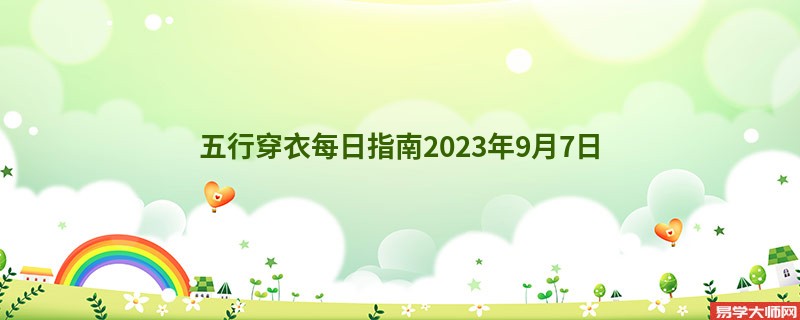 五行穿衣每日指南2023年9月7日

易学大师网